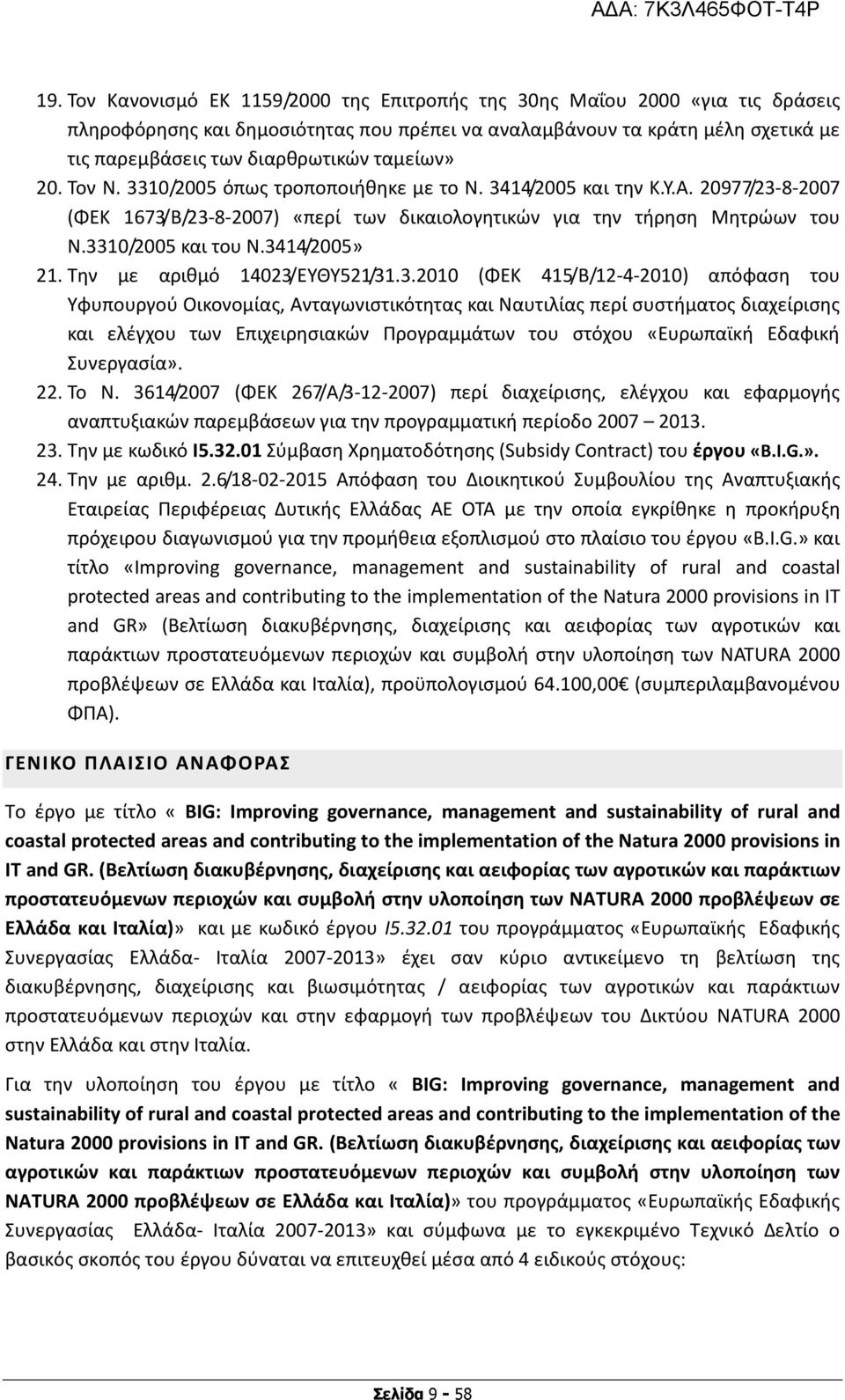 ΑΔΑ: 7Κ3Λ465ΦΟΤ-Τ4Ρ

19. Τον Κανονισμό ΕΚ 1159/2000 της Επιτροπής της 30ης Μαΐου 2000 «για τις δράσεις πληροφόρησης και δημοσιότητας που πρέπει να αναλαμβάνουν τα κράτη μέλη σχετικά με τις παρεμβάσεις των διαρθρωτικών ταμείων»
20. Τον Ν. 3310/2005 όπως τροποποιήθηκε με το Ν. 3414/2005 και την Κ.Υ.Α. 20977/23-8-2007 (ΦΕΚ 1673/Β/23-8-2007) «περί των δικαιολογητικών για την τήρηση Μητρώων του Ν.3310/2005 και του Ν.3414/2005»
21. Την με αριθμό 14023/ΕΥΘΥ521/31.3.2010 (ΦΕΚ 415/Β/12-4-2010) απόφαση του Υφυπουργού Οικονομίας, Ανταγωνιστικότητας και Ναυτιλίας περί συστήματος διαχείρισης και ελέγχου των Επιχειρησιακών Προγραμμάτων του στόχου «Ευρωπαϊκή Εδαφική Συνεργασία».
22. Το Ν. 3614/2007 (ΦΕΚ 267/Α/3-12-2007) περί διαχείρισης, ελέγχου και εφαρμογής αναπτυξιακών παρεμβάσεων για την προγραμματική περίοδο 2007 – 2013.
23. Την με κωδικό I5.32.01 Σύμβαση Χρηματοδότησης (Subsidy Contract) του έργου «B.I.G.».
24. Την με αριθμ. 2.6/18-02-2015 Απόφαση του Διοικητικού Συμβουλίου της Αναπτυξιακής Εταιρείας Περιφέρειας Δυτικής Ελλάδας ΑΕ ΟΤΑ με την οποία εγκρίθηκε η προκήρυξη πρόχειρου διαγωνισμού για την προμήθεια εξοπλισμού στο πλαίσιο του έργου «B.I.G.» και τίτλο «Improving governance, management and sustainability of rural and coastal protected areas and contributing to the implementation of the Natura 2000 provisions in IT and GR» (Βελτίωση διακυβέρνησης, διαχείρισης και αειφορίας των αγροτικών και παράκτιων προστατευόμενων περιοχών και συμβολή στην υλοποίηση των NATURA 2000 προβλέψεων σε Ελλάδα και Ιταλία), προϋπολογισμού 64.100,00€ (συμπεριλαμβανομένου ΦΠΑ).

ΓΕΝΙΚΟ ΠΛΑΙΣΙΟ ΑΝΑΦΟΡΑΣ

Το έργο με τίτλο « BIG: Improving governance, management and sustainability of rural and coastal protected areas and contributing to the implementation of the Natura 2000 provisions in IT and GR. (Βελτίωση διακυβέρνησης, διαχείρισης και αειφορίας των αγροτικών και παράκτιων προστατευόμενων περιοχών και συμβολή στην υλοποίηση των NATURA 2000 προβλέψεων σε Ελλάδα και Ιταλία)» και με κωδικό έργου I5.32.01 του προγράμματος «Ευρωπαϊκής Εδαφικής Συνεργασίας Ελλάδα- Ιταλία 2007-2013» έχει σαν κύριο αντικείμενο τη βελτίωση της διακυβέρνησης, διαχείρισης και βιωσιμότητας / αειφορίας των αγροτικών και παράκτιων προστατευόμενων περιοχών και στην εφαρμογή των προβλέψεων του Δικτύου NATURA 2000 στην Ελλάδα και στην Ιταλία.

Για την υλοποίηση του έργου με τίτλο « BIG: Improving governance, management and sustainability of rural and coastal protected areas and contributing to the implementation of the Natura 2000 provisions in IT and GR. (Βελτίωση διακυβέρνησης, διαχείρισης και αειφορίας των αγροτικών και παράκτιων προστατευόμενων περιοχών και συμβολή στην υλοποίηση των NATURA 2000 προβλέψεων σε Ελλάδα και Ιταλία)» του προγράμματος «Ευρωπαϊκής Εδαφικής Συνεργασίας Ελλάδα- Ιταλία 2007-2013» και σύμφωνα με το εγκεκριμένο Τεχνικό Δελτίο ο βασικός σκοπός του έργου δύναται να επιτευχθεί μέσα από 4 ειδικούς στόχους:

Σελίδα 9 - 58